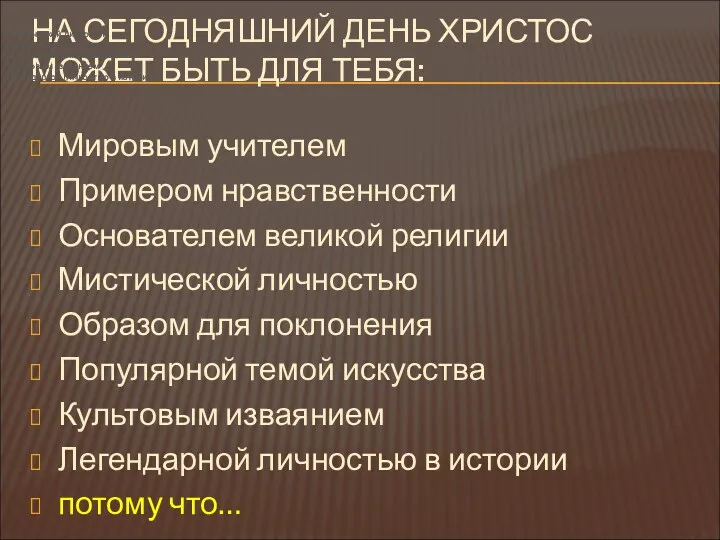 НА СЕГОДНЯШНИЙ ДЕНЬ ХРИСТОС МОЖЕТ БЫТЬ ДЛЯ ТЕБЯ:

Мировым учителем
Примером нравственности
Основателем великой религии
Мистической личностью
Образом для поклонения
Популярной темой искусства
Культовым изваянием
Легендарной личностью в истории
потому что...